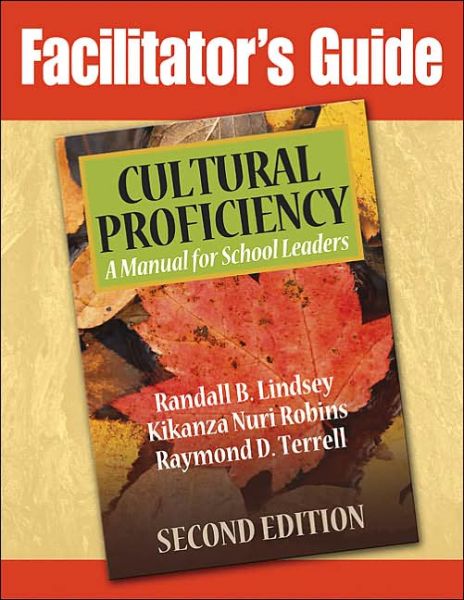 Facilitator's Guide

CULTURAL PROFICIENCY
A Manual for School Leaders

Randall B. Lindsey
Kikanza Nuri Robins
Raymond D. Terrell

SECOND EDITION